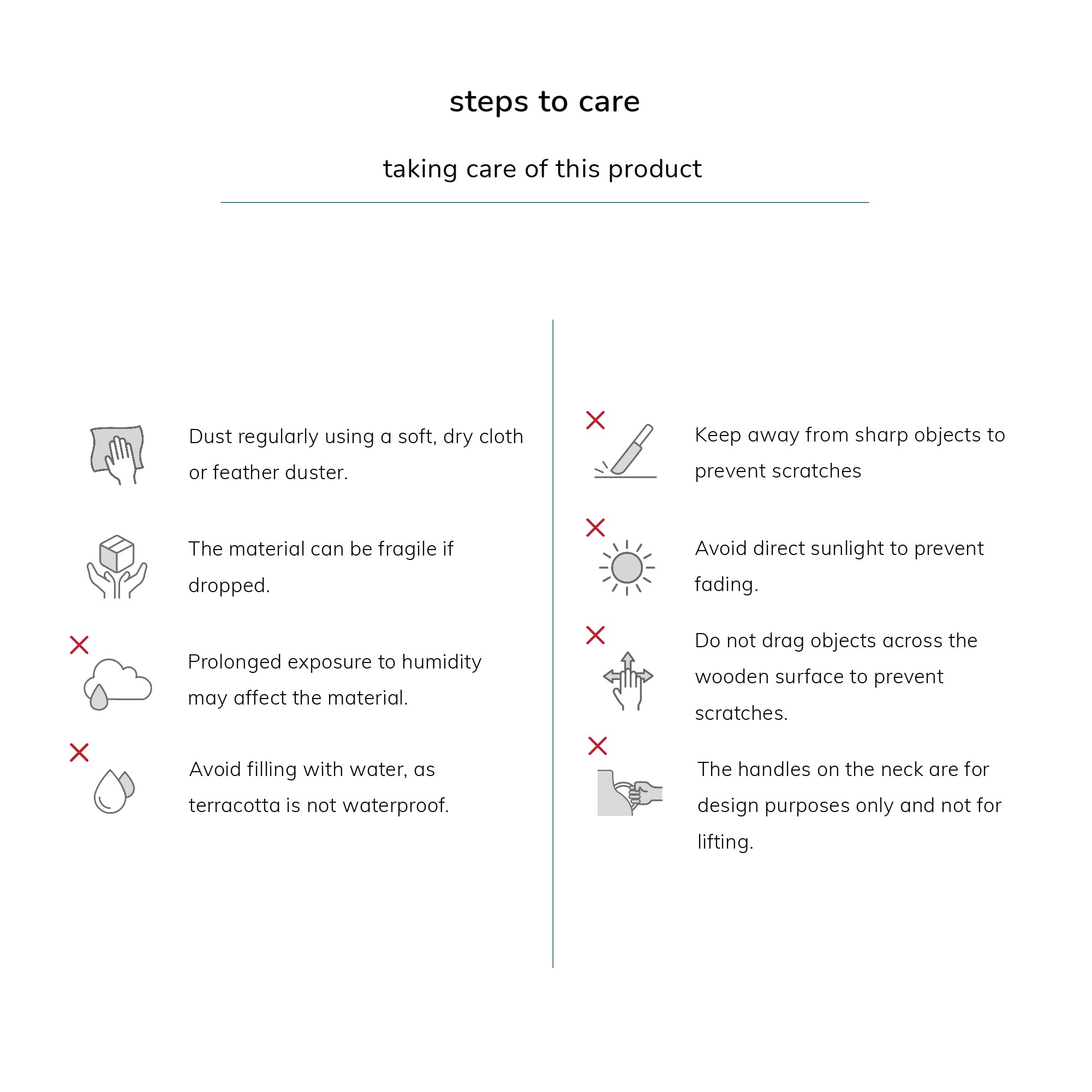 steps to care

taking care of this product

Dust regularly using a soft, dry cloth or feather duster.

The material can be fragile if dropped.

Prolonged exposure to humidity may affect the material.

Avoid filling with water, as terracotta is not waterproof.

Keep away from sharp objects to prevent scratches

Avoid direct sunlight to prevent fading.

Do not drag objects across the wooden surface to prevent scratches.

The handles on the neck are for design purposes only and not for lifting.